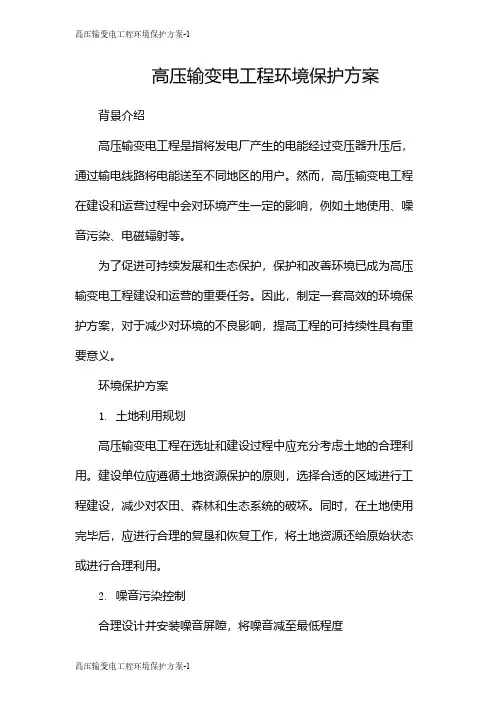 高压输变电工程环境保护方案-1

高压输变电工程环境保护方案

背景介绍

高压输变电工程是指将发电厂产生的电能经过变压器升压后，通过输电线路将电能送至不同地区的用户。然而，高压输变电工程在建设和运营过程中会对环境产生一定的影响，例如土地使用、噪音污染、电磁辐射等。

为了促进可持续发展和生态保护，保护和改善环境已成为高压输变电工程建设和运营的重要任务。因此，制定一套高效的环境保护方案，对于减少对环境的不良影响，提高工程的可持续性具有重要意义。

环境保护方案

1. 土地利用规划

高压输变电工程在选址和建设过程中应充分考虑土地的合理利用。建设单位应遵循土地资源保护的原则，选择合适的区域进行工程建设，减少对农田、森林和生态系统的破坏。同时，在土地使用完毕后，应进行合理的复垦和恢复工作，将土地资源还给原始状态或进行合理利用。

2. 噪音污染控制

合理设计并安装噪音屏障，将噪音减至最低程度

高压输变电工程环境保护方案-1